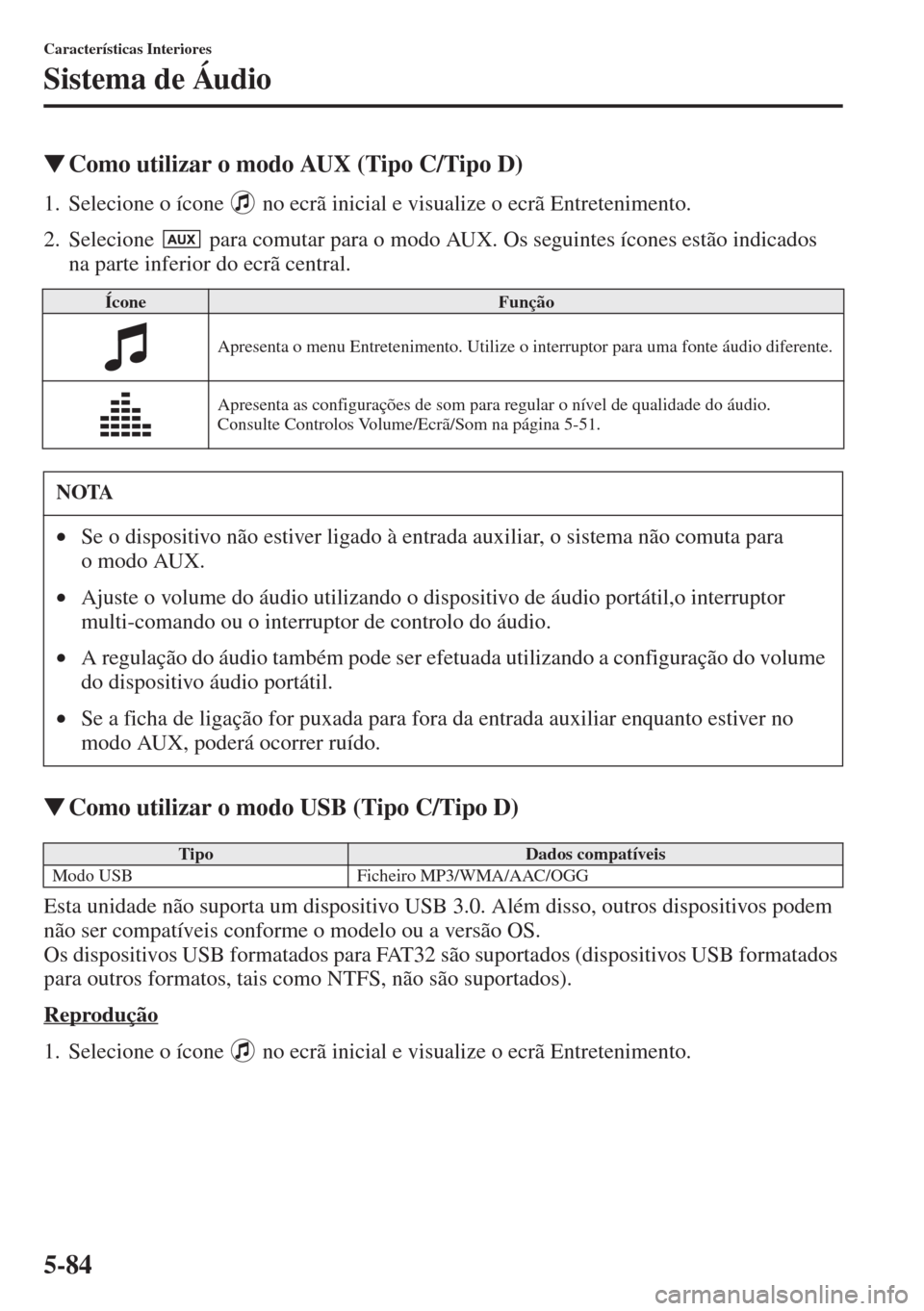 Características Interiores

Sistema de Áudio

▼Como utilizar o modo AUX (Tipo C/Tipo D)

1. Selecione o ícone no ecrã inicial e visualize o ecrã Entretenimento.

2. Selecione AUX para comutar para o modo AUX. Os seguintes ícones estão indicados na parte inferior do ecrã central.

| Ícone | Função |
|---|---|
| | Apresenta o menu Entretenimento. Utilize o interruptor para uma fonte áudio diferente. |
| | Apresenta as configurações de som para regular o nível de qualidade do áudio. Consulte Controlos Volume/Ecrã/Som na página 5-51. |

NOTA

• Se o dispositivo não estiver ligado à entrada auxiliar, o sistema não comuta para o modo AUX.

• Ajuste o volume do áudio utilizando o dispositivo de áudio portátil,o interruptor multi-comando ou o interruptor de controlo do áudio.

• A regulação do áudio também pode ser efetuada utilizando a configuração do volume do dispositivo áudio portátil.

• Se a ficha de ligação for puxada para fora da entrada auxiliar enquanto estiver no modo AUX, poderá ocorrer ruído.

▼Como utilizar o modo USB (Tipo C/Tipo D)

| Tipo | Dados compatíveis |
|---|---|
| Modo USB | Ficheiro MP3/WMA/AAC/OGG |

Esta unidade não suporta um dispositivo USB 3.0. Além disso, outros dispositivos podem não ser compatíveis conforme o modelo ou a versão OS.
Os dispositivos USB formatados para FAT32 são suportados (dispositivos USB formatados para outros formatos, tais como NTFS, não são suportados).

Reprodução

1. Selecione o ícone no ecrã inicial e visualize o ecrã Entretenimento.

5-84

carmanualsonline.info